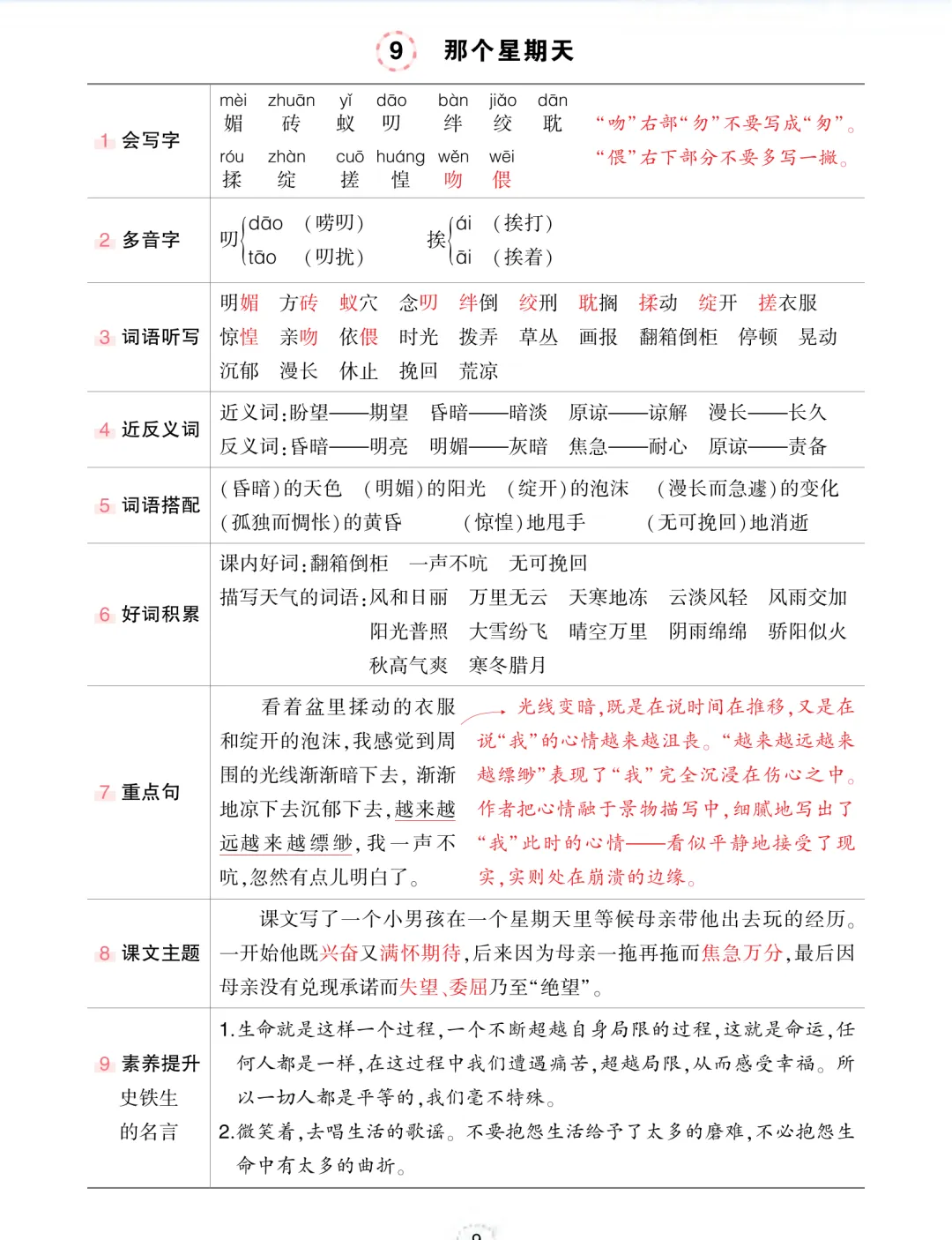 9 那个星期天

| | |
|---|---|
| 1 会写字 | mèi 媚 zhuān 砖 yǐ 蚁 dāo 叨 bàn 绊 jiǎo 绞 dān 耽 róu 揉 zhàn 绽 cuō 搓 huáng 惶 wěn 吻 wēi 偎 “吻”右部“勿”不要写成“匆”。“偎”右下部分不要多写一撇。 |
| 2 多音字 | 叨 dāo （唠叨） tāo （叨扰） 挨 ái （挨打） āi （挨着） |
| 3 词语听写 | 明媚 方砖 蚁穴 念叨 绊倒 绞刑 耽搁 揉动 绽开 搓衣服 惊惶 亲吻 依偎 时光 拨弄 草丛 画报 翻箱倒柜 停顿 晃动 沉郁 漫长 休止 挽回 荒凉 |
| 4 近反义词 | 近义词：盼望——期望 昏暗——暗淡 原谅——谅解 漫长——长久 反义词：昏暗——明亮 明媚——灰暗 焦急——耐心 原谅——责备 |
| 5 词语搭配 | （昏暗）的天色 （明媚）的阳光 （绽开）的泡沫 （漫长而急遽）的变化 （孤独而惆怅）的黄昏 （惊惶）地甩手 （无可挽回）地消逝 |
| 6 好词积累 | 课内好词：翻箱倒柜 一声不吭 无可挽回 描写天气的词语：风和日丽 万里无云 天寒地冻 云淡风轻 风雨交加 阳光普照 大雪纷飞 晴空万里 阴雨绵绵 骄阳似火 秋高气爽 寒冬腊月 |
| 7 重点句 | 看着盆里揉动的衣服和绽开的泡沫，我感觉到周围的光线渐渐暗下去，渐渐地凉下去沉郁下去，越来越远越来越缥缈，我一声不吭，忽然有点儿明白了。 光线变暗，既是在说时间在推移，又是在说“我”的心情越来越沮丧。“越来越远越来越缥缈”表现了“我”完全沉浸在伤心之中。作者把心情融于景物描写中，细腻地写出了“我”此时的心情——看似平静地接受了现实，实则处在崩溃的边缘。 |
| 8 课文主题 | 课文写了一个小男孩在一个星期天里等候母亲带他出去玩的经历。一开始他既兴奋又满怀期待，后来因为母亲一拖再拖而焦急万分，最后因母亲没有兑现承诺而失望、委屈乃至“绝望”。 |
| 9 素养提升 史铁生的名言 | 1.生命就是这样一个过程，一个不断超越自身局限的过程，这就是命运，任何人都是一样，在这过程中我们遭遇痛苦，超越局限，从而感受幸福。所以一切人都是平等的，我们毫不特殊。 2.微笑着，去唱生活的歌谣。不要抱怨生活给予了太多的磨难，不必抱怨生命中有太多的曲折。 |

9